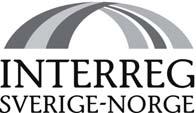 INTERREG
SVERIGE-NORGE